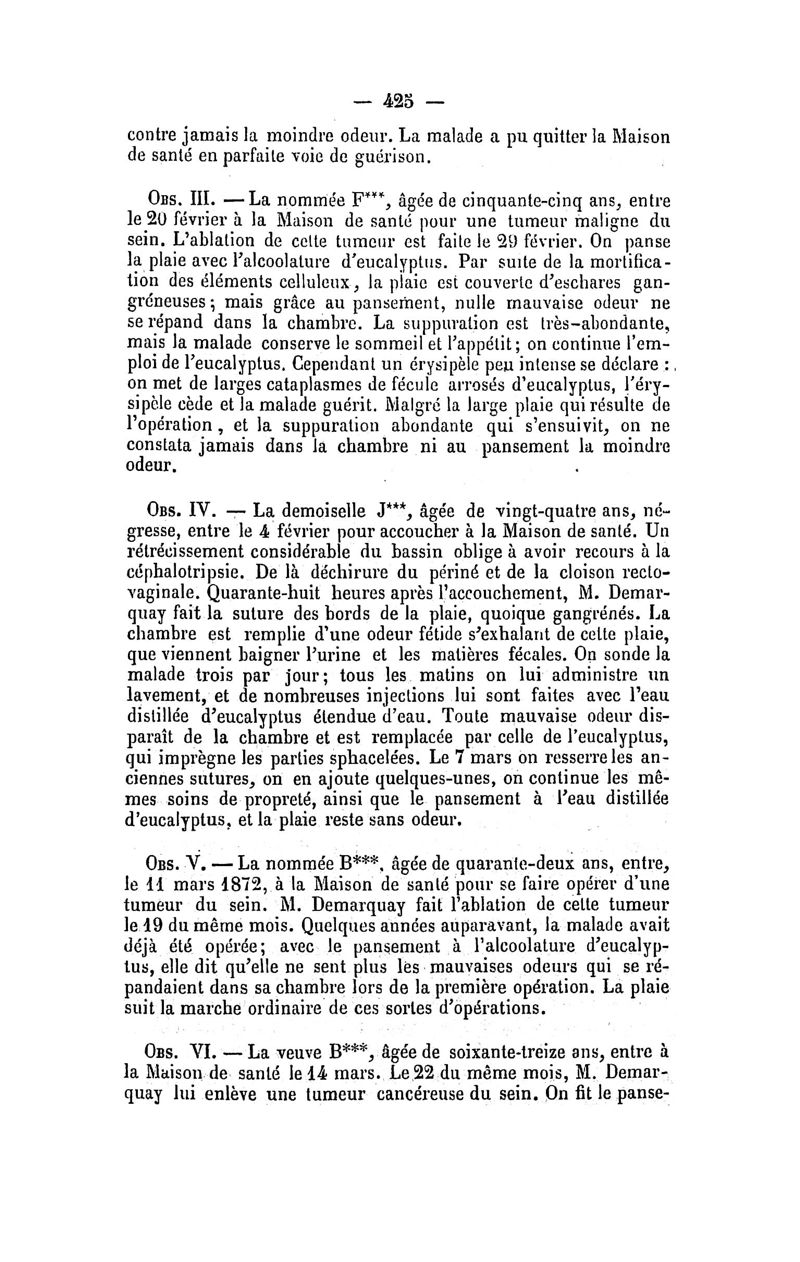 — 425 —

contre jamais la moindre odeur. La malade a pu quitter la Maison de santé en parfaite voie de guérison.

Obs. III. — La nommée F***, âgée de cinquante-cinq ans, entre le 20 février à la Maison de santé pour une tumeur maligne du sein. L'ablation de cette tumeur est faite le 29 février. On panse la plaie avec l'alcoolature d'eucalyptus. Par suite de la mortification des éléments celluleux, la plaie est couverte d'eschares gangréneuses; mais grâce au pansement, nulle mauvaise odeur ne se répand dans la chambre. La suppuration est très-abondante, mais la malade conserve le sommeil et l'appétit; on continue l'emploi de l'eucalyptus. Cependant un érysipèle peu intense se déclare : on met de larges cataplasmes de fécule arrosés d'eucalyptus, l'érysipèle cède et la malade guérit. Malgré la large plaie qui résulte de l'opération, et la suppuration abondante qui s'ensuivit, on ne constata jamais dans la chambre ni au pansement la moindre odeur.

Obs. IV. — La demoiselle J***, âgée de vingt-quatre ans, négresse, entre le 4 février pour accoucher à la Maison de santé. Un rétrécissement considérable du bassin oblige à avoir recours à la céphalotripsie. De là déchirure du périné et de la cloison recto-vaginale. Quarante-huit heures après l'accouchement, M. Demarquay fait la suture des bords de la plaie, quoique gangrénés. La chambre est remplie d'une odeur fétide s'exhalant de cette plaie, que viennent baigner l'urine et les matières fécales. On sonde la malade trois par jour; tous les matins on lui administre un lavement, et de nombreuses injections lui sont faites avec l'eau distillée d'eucalyptus étendue d'eau. Toute mauvaise odeur disparaît de la chambre et est remplacée par celle de l'eucalyptus, qui imprègne les parties sphacelées. Le 7 mars on resserre les anciennes sutures, on en ajoute quelques-unes, on continue les mêmes soins de propreté, ainsi que le pansement à l'eau distillée d'eucalyptus, et la plaie reste sans odeur.

Obs. V. — La nommée B***, âgée de quarante-deux ans, entre, le 11 mars 1872, à la Maison de santé pour se faire opérer d'une tumeur du sein. M. Demarquay fait l'ablation de cette tumeur le 19 du même mois. Quelques années auparavant, la malade avait déjà été opérée; avec le pansement à l'alcoolature d'eucalyptus, elle dit qu'elle ne sent plus les mauvaises odeurs qui se répandaient dans sa chambre lors de la première opération. La plaie suit la marche ordinaire de ces sortes d'opérations.

Obs. VI. — La veuve B***, âgée de soixante-treize ans, entre à la Maison de santé le 14 mars. Le 22 du même mois, M. Demarquay lui enlève une tumeur cancéreuse du sein. On fit le panse-